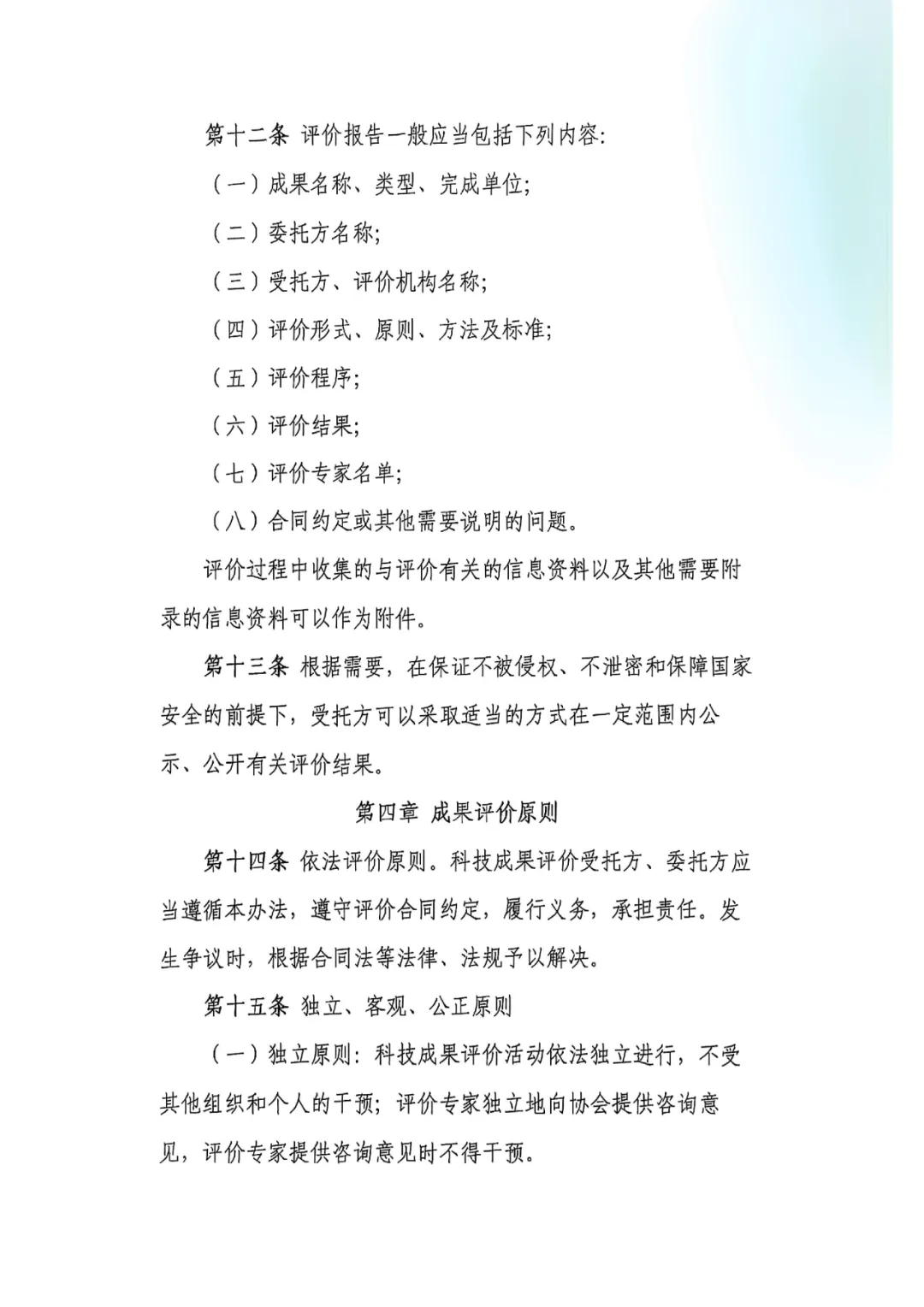 第十二条 评价报告一般应当包括下列内容:

（一）成果名称、类型、完成单位;

（二）委托方名称;

（三）受托方、评价机构名称;

（四）评价形式、原则、方法及标准;

（五）评价程序;

（六）评价结果;

（七）评价专家名单;

（八）合同约定或其他需要说明的问题。

评价过程中收集的与评价有关的信息资料以及其他需要附录的信息资料可以作为附件。

第十三条 根据需要，在保证不被侵权、不泄密和保障国家安全的前提下，受托方可以采取适当的方式在一定范围内公示、公开有关评价结果。

第四章 成果评价原则

第十四条 依法评价原则。科技成果评价受托方、委托方应当遵循本办法，遵守评价合同约定，履行义务，承担责任。发生争议时，根据合同法等法律、法规予以解决。

第十五条 独立、客观、公正原则

（一）独立原则：科技成果评价活动依法独立进行，不受其他组织和个人的干预；评价专家独立地向协会提供咨询意见，评价专家提供咨询意见时不得干预。